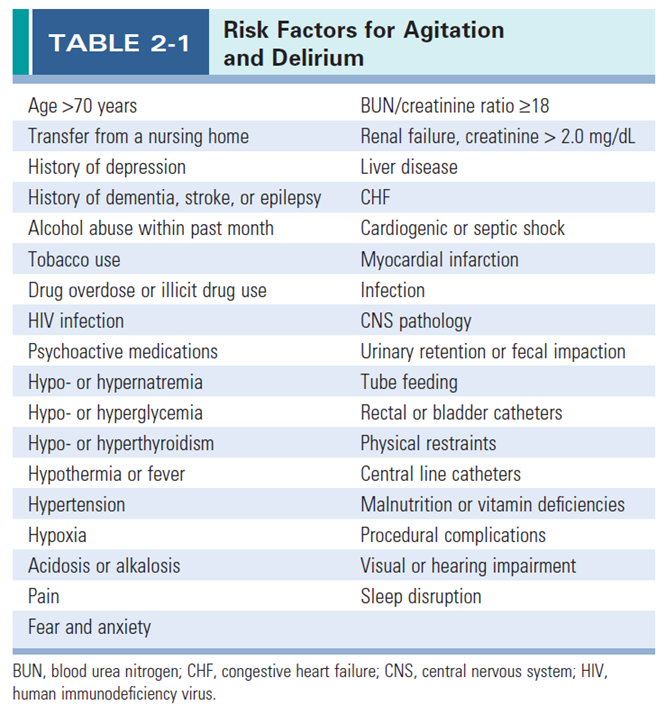 TABLE 2-1 Risk Factors for Agitation and Delirium

| | |
|---|---|
| Age >70 years | BUN/creatinine ratio ≥18 |
| Transfer from a nursing home | Renal failure, creatinine > 2.0 mg/dL |
| History of depression | Liver disease |
| History of dementia, stroke, or epilepsy | CHF |
| Alcohol abuse within past month | Cardiogenic or septic shock |
| Tobacco use | Myocardial infarction |
| Drug overdose or illicit drug use | Infection |
| HIV infection | CNS pathology |
| Psychoactive medications | Urinary retention or fecal impaction |
| Hypo- or hypernatremia | Tube feeding |
| Hypo- or hyperglycemia | Rectal or bladder catheters |
| Hypo- or hyperthyroidism | Physical restraints |
| Hypothermia or fever | Central line catheters |
| Hypertension | Malnutrition or vitamin deficiencies |
| Hypoxia | Procedural complications |
| Acidosis or alkalosis | Visual or hearing impairment |
| Pain | Sleep disruption |
| Fear and anxiety | |

BUN, blood urea nitrogen; CHF, congestive heart failure; CNS, central nervous system; HIV, human immunodeficiency virus.